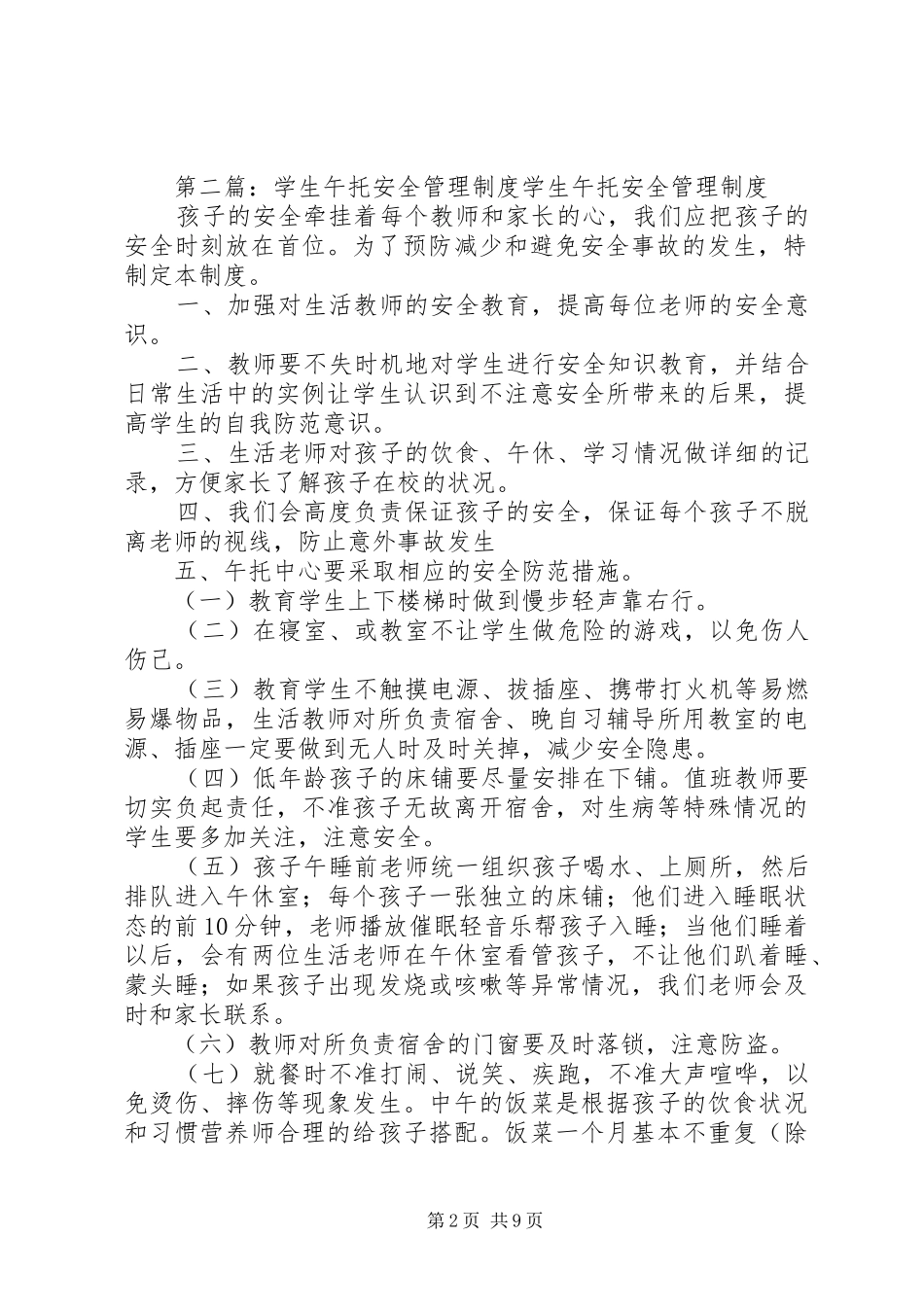 第二篇：学生午托安全管理制度学生午托安全管理制度

孩子的安全牵挂着每个教师和家长的心，我们应把孩子的安全时刻放在首位。为了预防减少和避免安全事故的发生，特制定本制度。

一、加强对生活教师的安全教育，提高每位老师的安全意识。

二、教师要不失时机地对学生进行安全知识教育，并结合日常生活中的实例让学生认识到不注意安全所带来的后果，提高学生的自我防范意识。

三、生活老师对孩子的饮食、午休、学习情况做详细的记录，方便家长了解孩子在校的状况。

四、我们会高度负责保证孩子的安全，保证每个孩子不脱离老师的视线，防止意外事故发生

五、午托中心要采取相应的安全防范措施。

（一）教育学生上下楼梯时做到慢步轻声靠右行。

（二）在寝室、或教室不让学生做危险的游戏，以免伤人伤已。

（三）教育学生不触摸电源、拔插座、携带打火机等易燃易爆物品，生活教师对所负责宿舍、晚自习辅导所用教室的电源、插座一定要做到无人时及时关掉，减少安全隐患。

（四）低年龄孩子的床铺要尽量安排在下铺。值班教师要切实负起责任，不准孩子无故离开宿舍，对生病等特殊情况的学生要多加关注，注意安全。

（五）孩子午睡前老师统一组织孩子喝水、上厕所，然后排队进入午休室；每个孩子一张独立的床铺；他们进入睡眠状态的前10分钟，老师播放催眠轻音乐帮孩子入睡；当他们睡着以后，会有两位生活老师在午休室看管孩子，不让他们趴着睡、蒙头睡；如果孩子出现发烧或咳嗽等异常情况，我们老师会及时和家长联系。

（六）教师对所负责宿舍的门窗要及时落锁，注意防盗。

（七）就餐时不准打闹、说笑、疾跑，不准大声喧哗，以免烫伤、摔伤等现象发生。中午的饭菜是根据孩子的饮食状况和习惯营养师合理的给孩子搭配。饭菜一个月基本不重复（除

第2页 共9页